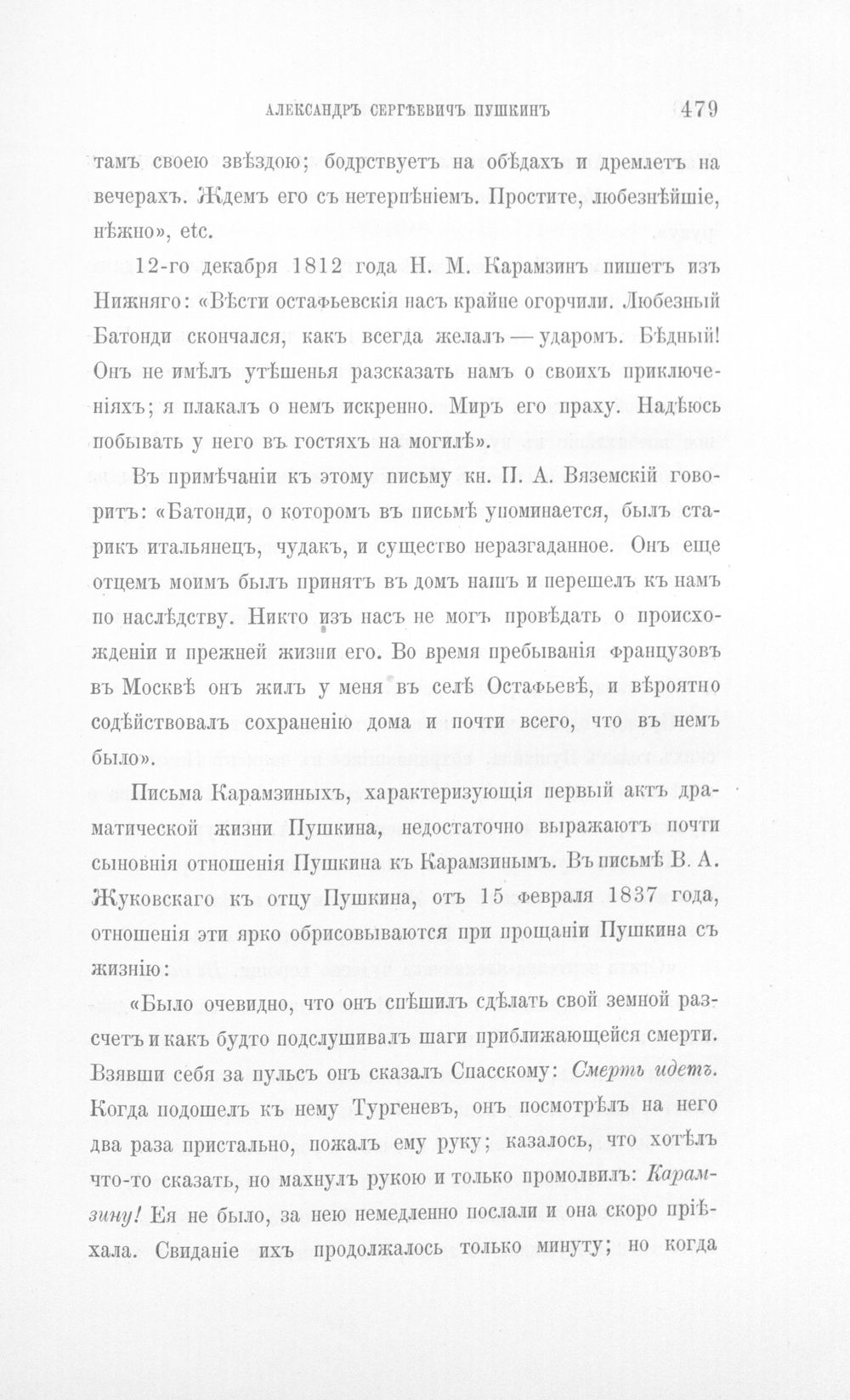 АЛЕКСАНДРЪ СЕРГѢЕВИЧЪ ПУШКИНЪ 479

тамъ своею звѣздою; бодрствуетъ на обѣдахъ и дремлетъ на вечерахъ. Ждемъ его съ нетерпѣніемъ. Простите, любезнѣйшіе, нѣжно», etc.

12-го декабря 1812 года Н. М. Карамзинъ пишетъ изъ Нижняго: «Вѣсти остафьевскія насъ крайне огорчили. Любезный Батонди скончался, какъ всегда желалъ — ударомъ. Бѣдный! Онъ не имѣлъ утѣшенья разсказать намъ о своихъ приключеніяхъ; я плакалъ о немъ искренно. Миръ его праху. Надѣюсь побывать у него въ гостяхъ на могилѣ».

Въ примѣчаніи къ этому письму кн. П. А. Вяземскій говоритъ: «Батонди, о которомъ въ письмѣ упоминается, былъ старикъ итальянецъ, чудакъ, и существо неразгаданное. Онъ еще отцемъ моимъ былъ принятъ въ домъ нашъ и перешелъ къ намъ по наслѣдству. Никто изъ насъ не могъ провѣдать о происхожденіи и прежней жизни его. Во время пребыванія французовъ въ Москвѣ онъ жилъ у меня въ селѣ Остафьевѣ, и вѣроятно содѣйствовалъ сохраненію дома и почти всего, что въ немъ было».

Письма Карамзиныхъ, характеризующія первый актъ драматической жизни Пушкина, недостаточно выражаютъ почти сыновнія отношенія Пушкина къ Карамзинымъ. Въ письмѣ В. А. Жуковскаго къ отцу Пушкина, отъ 15 февраля 1837 года, отношенія эти ярко обрисовываются при прощаніи Пушкина съ жизнію:

«Было очевидно, что онъ спѣшилъ сдѣлать свой земной разсчетъ и какъ будто подслушивалъ шаги приближающейся смерти. Взявши себя за пульсъ онъ сказалъ Спасскому: Смерть идетъ. Когда подошелъ къ нему Тургеневъ, онъ посмотрѣлъ на него два раза пристально, пожалъ ему руку; казалось, что хотѣлъ что-то сказать, но махнулъ рукою и только промолвилъ: Карамзину! Ея не было, за нею немедленно послали и она скоро пріѣхала. Свиданіе ихъ продолжалось только минуту; но когда